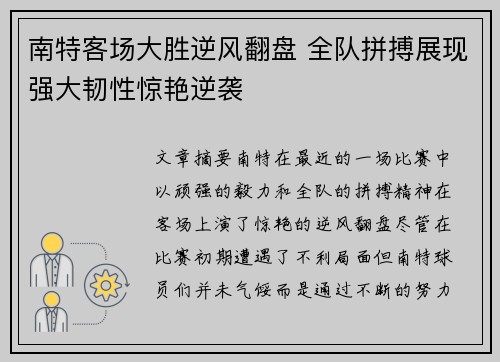 南特客场大胜逆风翻盘 全队拼搏展现强大韧性惊艳逆袭

文章摘要南特在最近的一场比赛中以顽强的毅力和全队的拼搏精神在客场上演了惊艳的逆风翻盘尽管在比赛初期遭遇了不利局面但南特球员们并未气馁而是通过不断的努力